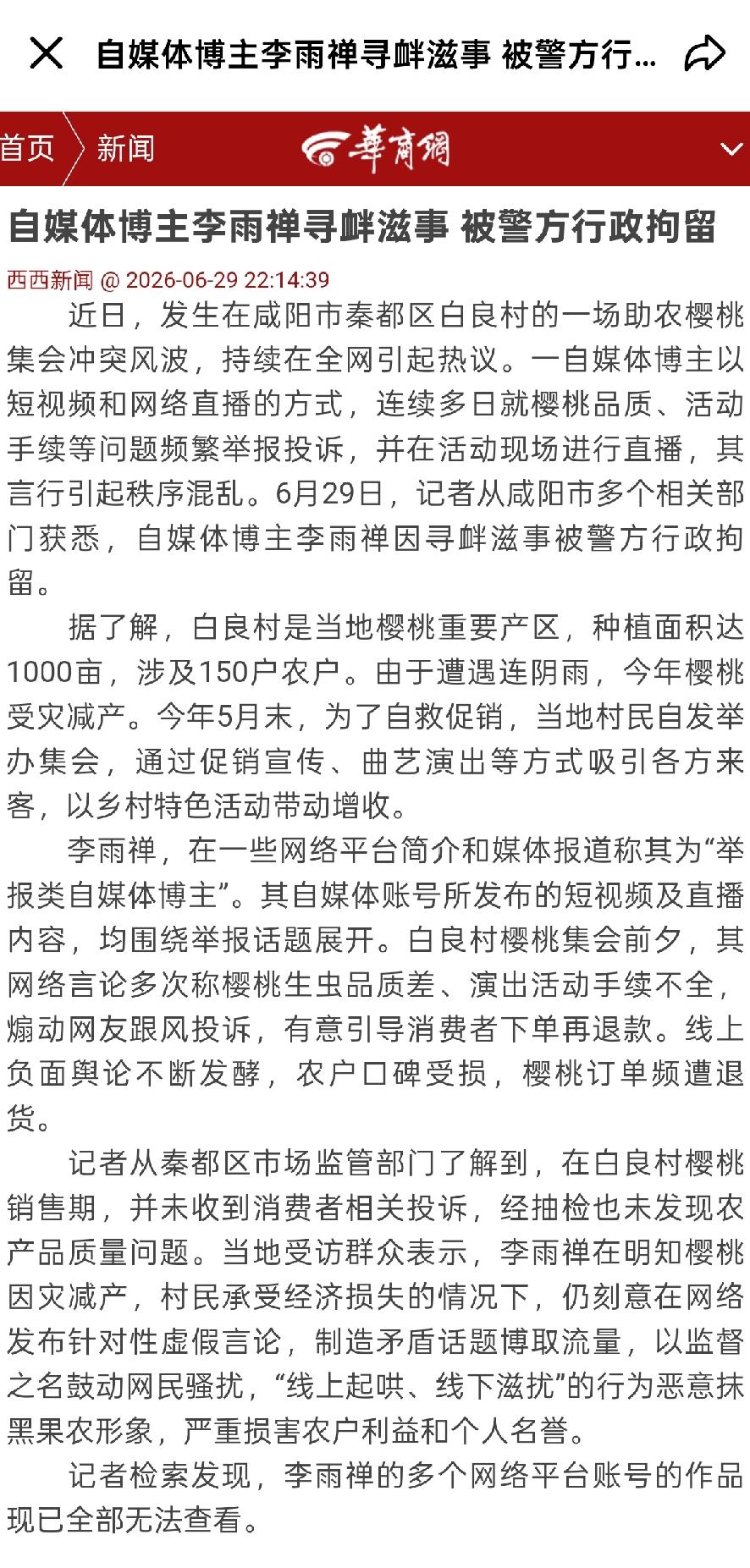 自媒体博主李雨禅寻衅滋事 被警方行...

首页 新闻 華商網

自媒体博主李雨禅寻衅滋事 被警方行政拘留

西西新闻 @ 2026-06-29 22:14:39

近日，发生在咸阳市秦都区白良村的一场助农樱桃集会冲突风波，持续在全网引起热议。一自媒体博主以短视频和网络直播的方式，连续多日就樱桃品质、活动手续等问题频繁举报投诉，并在活动现场进行直播，其言行引起秩序混乱。6月29日，记者从咸阳市多个相关部门获悉，自媒体博主李雨禅因寻衅滋事被警方行政拘留。

据了解，白良村是当地樱桃重要产区，种植面积达1000亩，涉及150户农户。由于遭遇连阴雨，今年樱桃受灾减产。今年5月末，为了自救促销，当地村民自发举办集会，通过促销宣传、曲艺演出等方式吸引各方来客，以乡村特色活动带动增收。

李雨禅，在一些网络平台简介和媒体报道称其为“举报类自媒体博主”。其自媒体账号所发布的短视频及直播内容，均围绕举报话题展开。白良村樱桃集会前夕，其网络言论多次称樱桃生虫品质差、演出活动手续不全，煽动网友跟风投诉，有意引导消费者下单再退款。线上负面舆论不断发酵，农户口碑受损，樱桃订单频遭退货。

记者从秦都区市场监管部门了解到，在白良村樱桃销售期，并未收到消费者相关投诉，经抽检也未发现农产品质量问题。当地受访群众表示，李雨禅在明知樱桃因灾减产，村民承受经济损失的情况下，仍刻意在网络发布针对性虚假言论，制造矛盾话题博取流量，以监督之名鼓动网民骚扰，“线上起哄、线下滋扰”的行为恶意抹黑果农形象，严重损害农户利益和个人名誉。

记者检索发现，李雨禅的多个网络平台账号的作品现已全部无法查看。